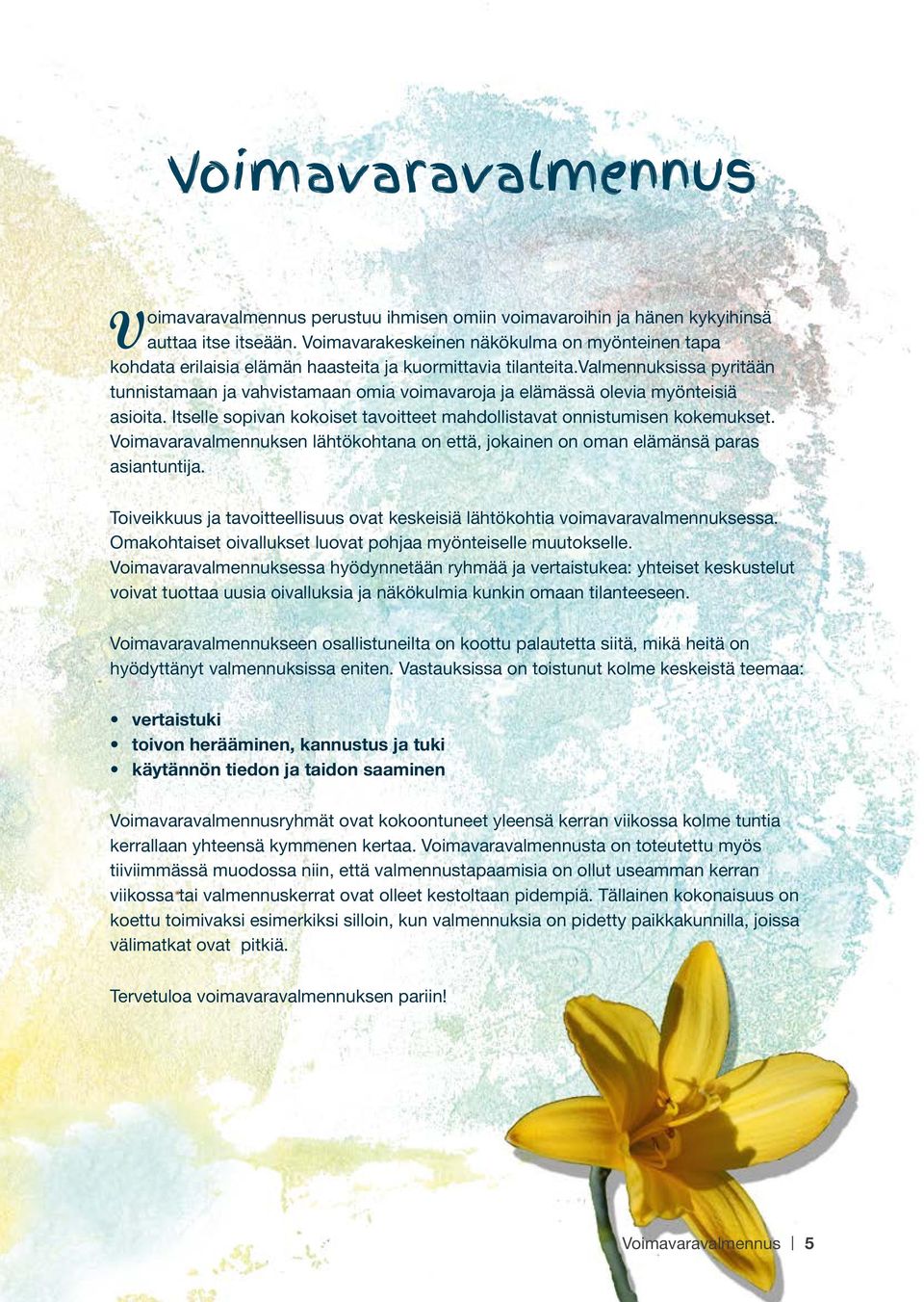 Voimavaravalmennus

Voimavaravalmennus perustuu ihmisen omiin voimavaroihin ja hänen kykyihinsä auttaa itse itseään. Voimavarakeskeinen näkökulma on myönteinen tapa kohdata erilaisia elämän haasteita ja kuormittavia tilanteita.Valmennuksissa pyritään tunnistamaan ja vahvistamaan omia voimavaroja ja elämässä olevia myönteisiä asioita. Itselle sopivan kokoiset tavoitteet mahdollistavat onnistumisen kokemukset. Voimavaravalmennuksen lähtökohtana on että, jokainen on oman elämänsä paras asiantuntija.

Toiveikkuus ja tavoitteellisuus ovat keskeisiä lähtökohtia voimavaravalmennuksessa. Omakohtaiset oivallukset luovat pohjaa myönteiselle muutokselle. Voimavaravalmennuksessa hyödynnetään ryhmää ja vertaistukea: yhteiset keskustelut voivat tuottaa uusia oivalluksia ja näkökulmia kunkin omaan tilanteeseen.

Voimavaravalmennukseen osallistuneilta on koottu palautetta siitä, mikä heitä on hyödyttänyt valmennuksissa eniten. Vastauksissa on toistunut kolme keskeistä teemaa:

• vertaistuki
• toivon herääminen, kannustus ja tuki
• käytännön tiedon ja taidon saaminen

Voimavaravalmennusryhmät ovat kokoontuneet yleensä kerran viikossa kolme tuntia kerrallaan yhteensä kymmenen kertaa. Voimavaravalmennusta on toteutettu myös tiiviimmässä muodossa niin, että valmennustapaamisia on ollut useamman kerran viikossa tai valmennuskerrat ovat olleet kestoltaan pidempiä. Tällainen kokonaisuus on koettu toimivaksi esimerkiksi silloin, kun valmennuksia on pidetty paikkakunnilla, joissa välimatkat ovat pitkiä.

Tervetuloa voimavaravalmennuksen pariin!

Voimavaravalmennus | 5